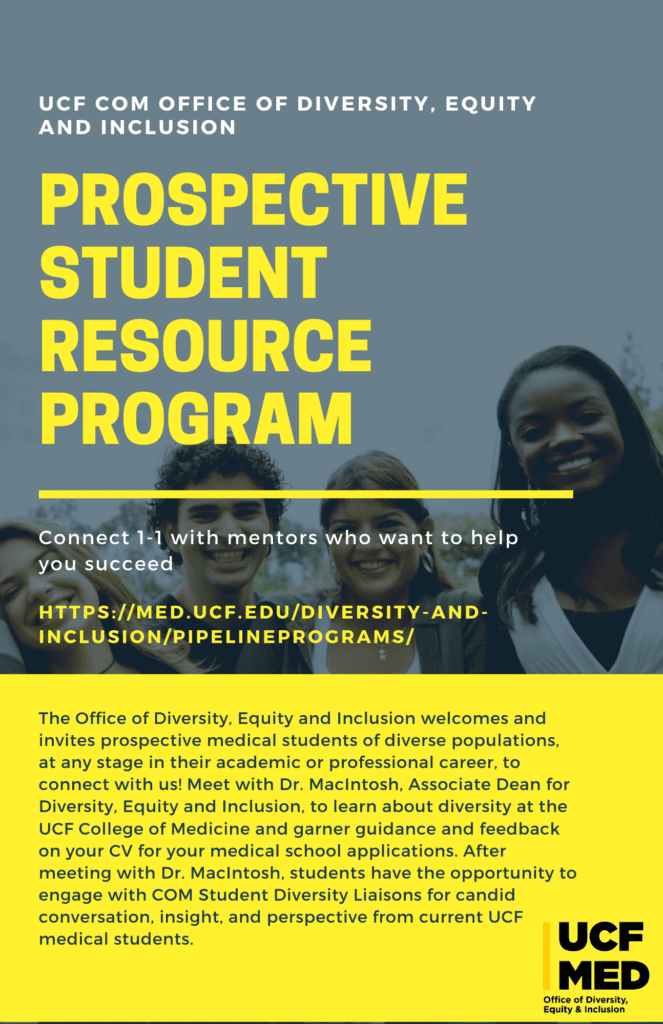 UCF COM OFFICE OF DIVERSITY, EQUITY AND INCLUSION

PROSPECTIVE STUDENT RESOURCE PROGRAM

Connect 1-1 with mentors who want to help you succeed

HTTPS://MED.UCF.EDU/DIVERSITY-AND-INCLUSION/PIPELINEPROGRAMS/

The Office of Diversity, Equity and Inclusion welcomes and invites prospective medical students of diverse populations, at any stage in their academic or professional career, to connect with us! Meet with Dr. MacIntosh, Associate Dean for Diversity, Equity and Inclusion, to learn about diversity at the UCF College of Medicine and garner guidance and feedback on your CV for your medical school applications. After meeting with Dr. MacIntosh, students have the opportunity to engage with COM Student Diversity Liaisons for candid conversation, insight, and perspective from current UCF medical students.

UCF MED
Office of Diversity, Equity & Inclusion